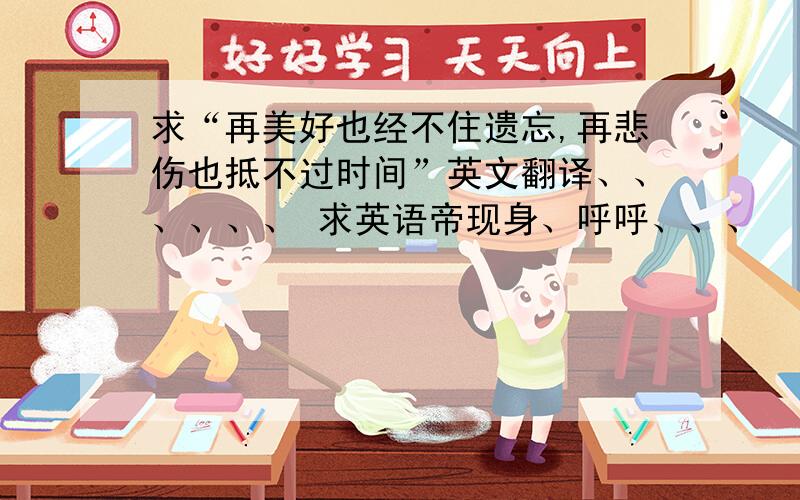 好好学习 天天向上

求“再美好也经不住遗忘,再悲伤也抵不过时间”英文翻译、、、、、、 求英语帝现身、呼呼、、、